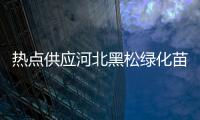 热点供应河北黑松绿化苗